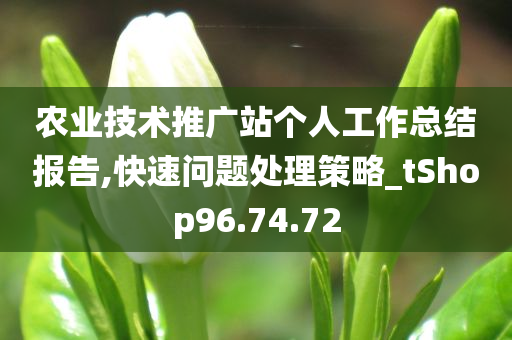 农业技术推广站个人工作总结报告,快速问题处理策略_tShop96.74.72